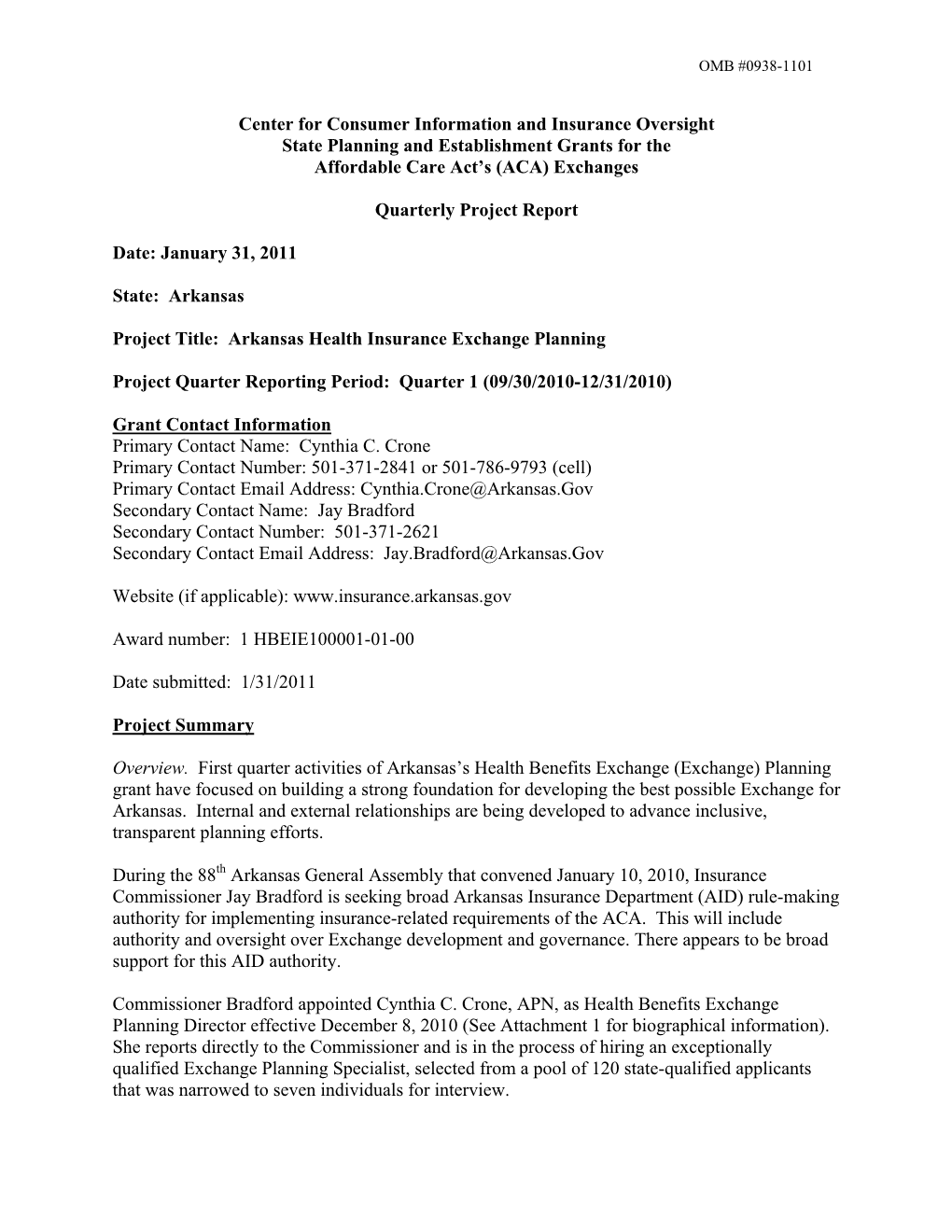 OMB #0938-1101

Center for Consumer Information and Insurance Oversight
State Planning and Establishment Grants for the
Affordable Care Act's (ACA) Exchanges

Quarterly Project Report

Date: January 31, 2011

State: Arkansas

Project Title: Arkansas Health Insurance Exchange Planning

Project Quarter Reporting Period: Quarter 1 (09/30/2010-12/31/2010)

Grant Contact Information
Primary Contact Name: Cynthia C. Crone
Primary Contact Number: 501-371-2841 or 501-786-9793 (cell)
Primary Contact Email Address: Cynthia.Crone@Arkansas.Gov
Secondary Contact Name: Jay Bradford
Secondary Contact Number: 501-371-2621
Secondary Contact Email Address: Jay.Bradford@Arkansas.Gov

Website (if applicable): www.insurance.arkansas.gov

Award number: 1 HBEIE100001-01-00

Date submitted: 1/31/2011

Project Summary

Overview. First quarter activities of Arkansas's Health Benefits Exchange (Exchange) Planning grant have focused on building a strong foundation for developing the best possible Exchange for Arkansas. Internal and external relationships are being developed to advance inclusive, transparent planning efforts.

During the 88$^{th}$ Arkansas General Assembly that convened January 10, 2010, Insurance Commissioner Jay Bradford is seeking broad Arkansas Insurance Department (AID) rule-making authority for implementing insurance-related requirements of the ACA. This will include authority and oversight over Exchange development and governance. There appears to be broad support for this AID authority.

Commissioner Bradford appointed Cynthia C. Crone, APN, as Health Benefits Exchange Planning Director effective December 8, 2010 (See Attachment 1 for biographical information). She reports directly to the Commissioner and is in the process of hiring an exceptionally qualified Exchange Planning Specialist, selected from a pool of 120 state-qualified applicants that was narrowed to seven individuals for interview.